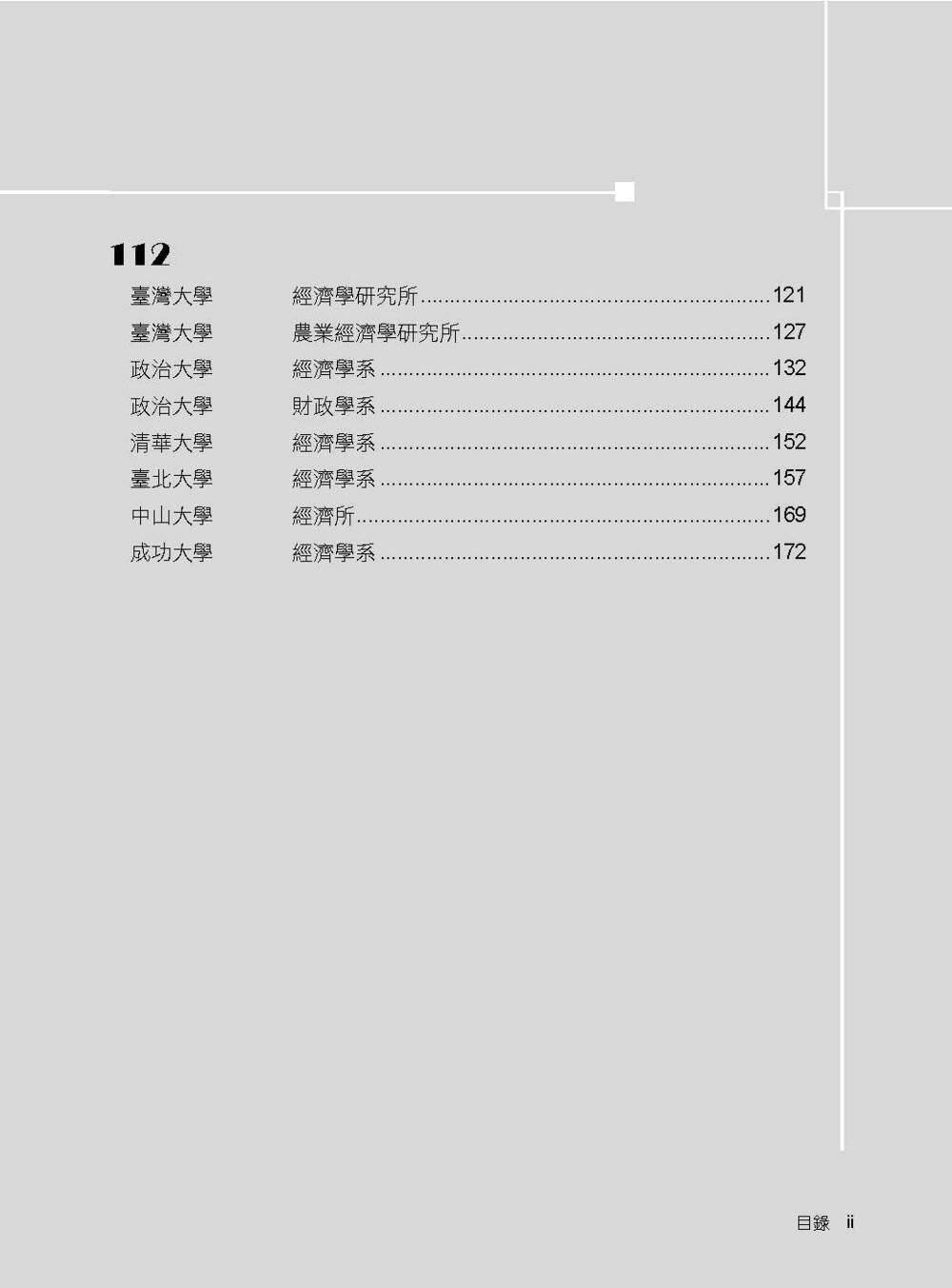 112

臺灣大學 經濟學研究所 121
臺灣大學 農業經濟學研究所 127
政治大學 經濟學系 132
政治大學 財政學系 144
清華大學 經濟學系 152
臺北大學 經濟學系 157
中山大學 經濟所 169
成功大學 經濟學系 172

目錄 ii